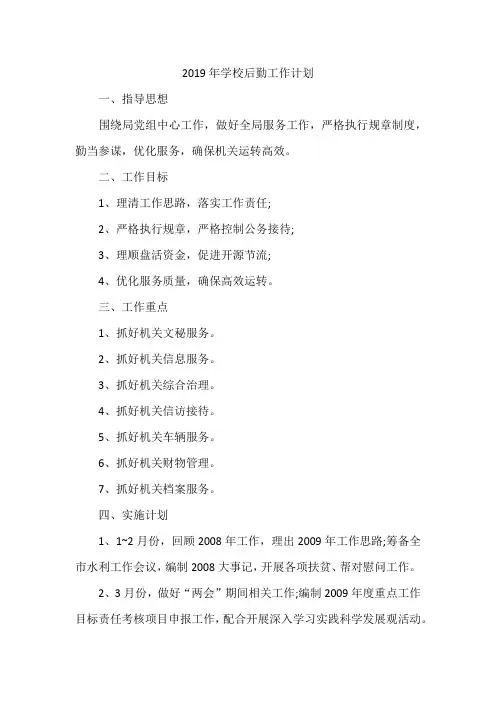 2019 年学校后勤工作计划

一、指导思想

围绕局党组中心工作，做好全局服务工作，严格执行规章制度，勤当参谋，优化服务，确保机关运转高效。

二、工作目标

1、理清工作思路，落实工作责任;

2、严格执行规章，严格控制公务接待;

3、理顺盘活资金，促进开源节流;

4、优化服务质量，确保高效运转。

三、工作重点

1、抓好机关文秘服务。

2、抓好机关信息服务。

3、抓好机关综合治理。

4、抓好机关信访接待。

5、抓好机关车辆服务。

6、抓好机关财物管理。

7、抓好机关档案服务。

四、实施计划

1、1~2 月份，回顾 2008 年工作，理出 2009 年工作思路;筹备全市水利工作会议，编制 2008 大事记，开展各项扶贫、帮对慰问工作。

2、3 月份，做好“两会”期间相关工作;编制 2009 年度重点工作目标责任考核项目申报工作，配合开展深入学习实践科学发展观活动。